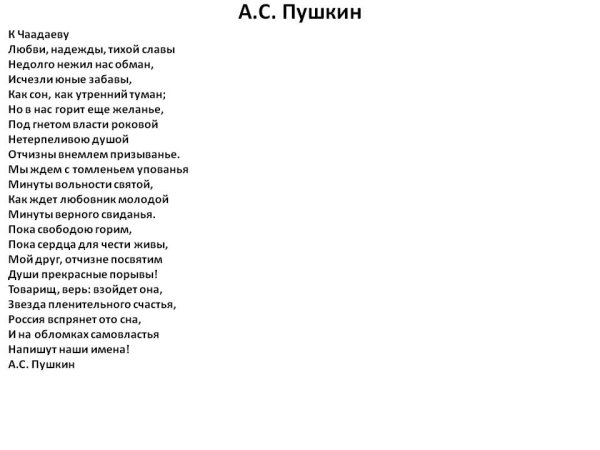 А.С. Пушкин

К Чаадаеву
Любви, надежды, тихой славы
Недолго нежил нас обман,
Исчезли юные забавы,
Как сон, как утренний туман;
Но в нас горит еще желанье,
Под гнетом власти роковой
Нетерпеливою душой
Отчизны внемлем призыванье.
Мы ждем с томленьем упованья
Минуты вольности святой,
Как ждет любовник молодой
Минуты верного свиданья.
Пока свободою горим,
Пока сердца для чести живы,
Мой друг, отчизне посвятим
Души прекрасные порывы!
Товарищ, верь: взойдет она,
Звезда пленительного счастья,
Россия вспрянет ото сна,
И на обломках самовластья
Напишут наши имена!
А.С. Пушкин